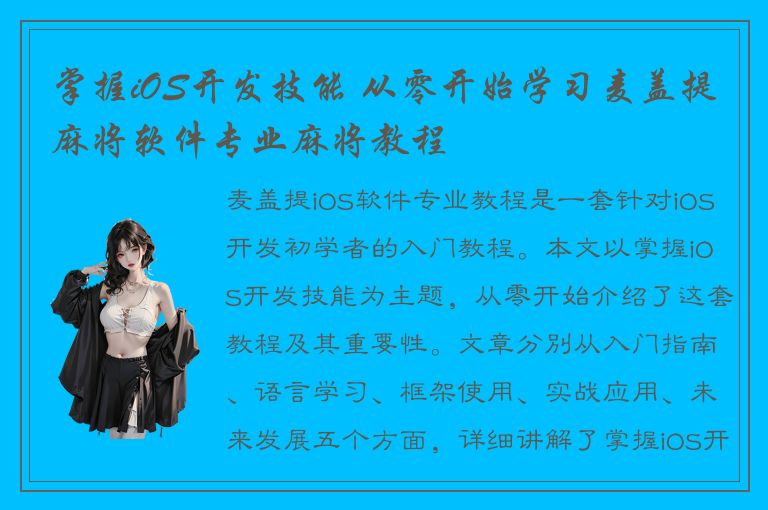 掌握iOS开发技能 从零开始学习麦盖提麻将软件专业麻将教程

麦盖提iOS软件专业教程是一套针对iOS开发初学者的入门教程。本文以掌握iOS开发技能为主题，从零开始介绍了这套教程及其重要性。文章分别从入门指南、语言学习、框架使用、实战应用、未来发展五个方面，详细讲解了掌握iOS开